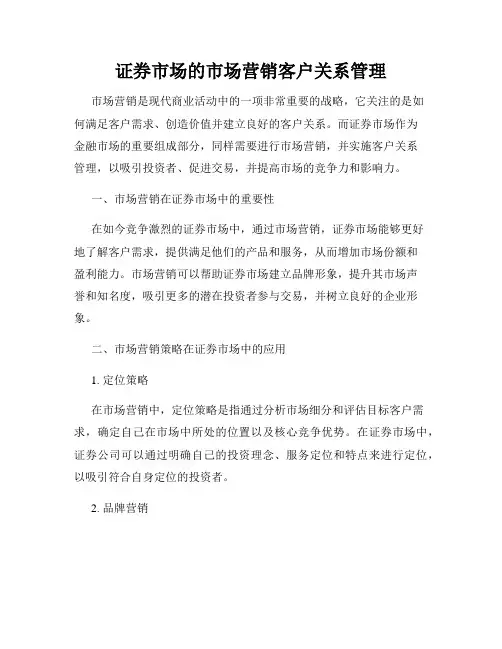 证券市场的市场营销客户关系管理

市场营销是现代商业活动中的一项非常重要的战略，它关注的是如何满足客户需求、创造价值并建立良好的客户关系。而证券市场作为金融市场的重要组成部分，同样需要进行市场营销，并实施客户关系管理，以吸引投资者、促进交易，并提高市场的竞争力和影响力。

一、市场营销在证券市场中的重要性

在如今竞争激烈的证券市场中，通过市场营销，证券市场能够更好地了解客户需求，提供满足他们的产品和服务，从而增加市场份额和盈利能力。市场营销可以帮助证券市场建立品牌形象，提升其市场声誉和知名度，吸引更多的潜在投资者参与交易，并树立良好的企业形象。

二、市场营销策略在证券市场中的应用

1. 定位策略

在市场营销中，定位策略是指通过分析市场细分和评估目标客户需求，确定自己在市场中所处的位置以及核心竞争优势。在证券市场中，证券公司可以通过明确自己的投资理念、服务定位和特点来进行定位，以吸引符合自身定位的投资者。

2. 品牌营销